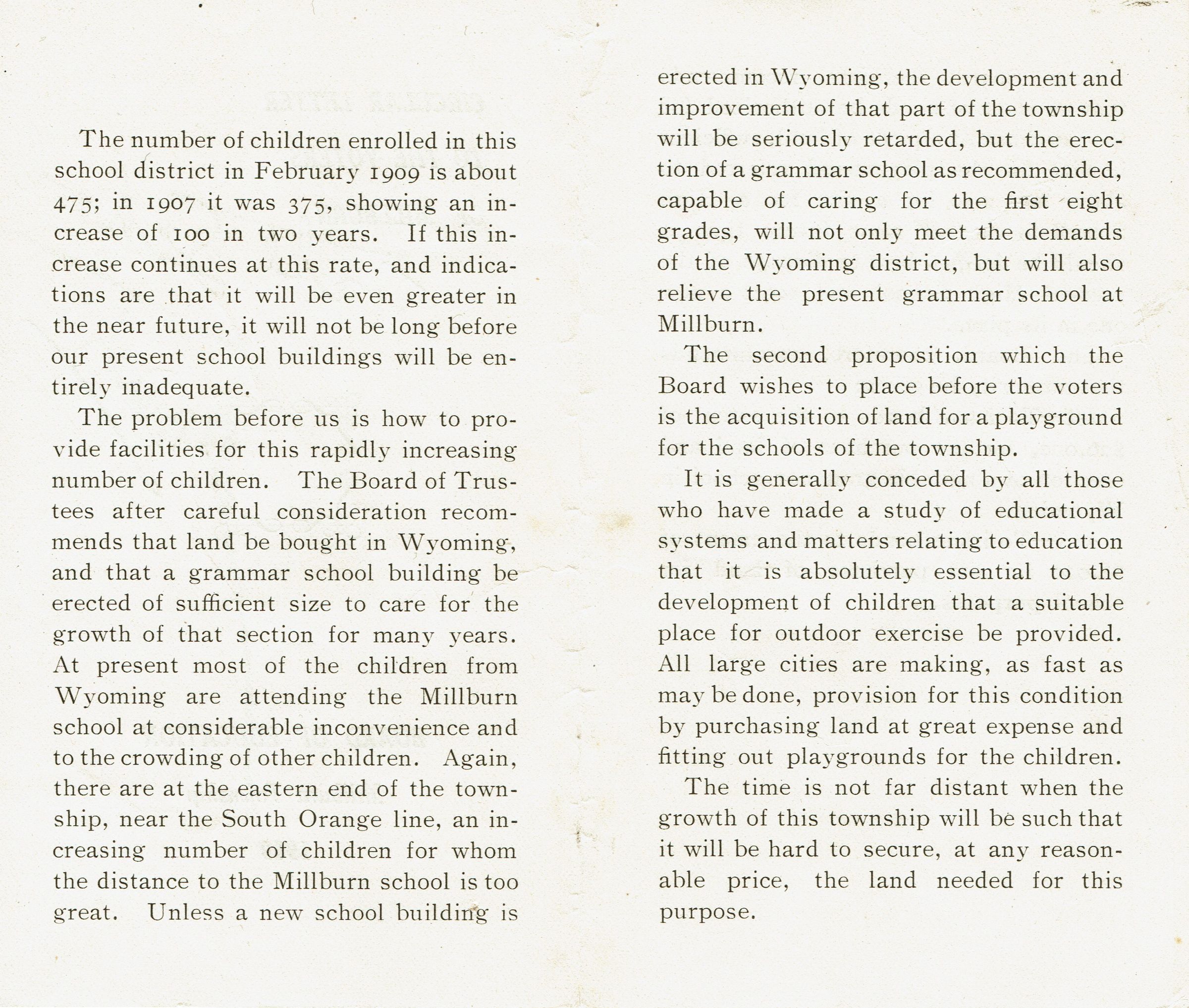 The number of children enrolled in this school district in February 1909 is about 475; in 1907 it was 375, showing an increase of 100 in two years. If this increase continues at this rate, and indications are that it will be even greater in the near future, it will not be long before our present school buildings will be entirely inadequate.

The problem before us is how to provide facilities for this rapidly increasing number of children. The Board of Trustees after careful consideration recommends that land be bought in Wyoming, and that a grammar school building be erected of sufficient size to care for the growth of that section for many years. At present most of the children from Wyoming are attending the Millburn school at considerable inconvenience and to the crowding of other children. Again, there are at the eastern end of the township, near the South Orange line, an increasing number of children for whom the distance to the Millburn school is too great. Unless a new school building is erected in Wyoming, the development and improvement of that part of the township will be seriously retarded, but the erection of a grammar school as recommended, capable of caring for the first eight grades, will not only meet the demands of the Wyoming district, but will also relieve the present grammar school at Millburn.

The second proposition which the Board wishes to place before the voters is the acquisition of land for a playground for the schools of the township.

It is generally conceded by all those who have made a study of educational systems and matters relating to education that it is absolutely essential to the development of children that a suitable place for outdoor exercise be provided. All large cities are making, as fast as may be done, provision for this condition by purchasing land at great expense and fitting out playgrounds for the children.

The time is not far distant when the growth of this township will be such that it will be hard to secure, at any reasonable price, the land needed for this purpose.